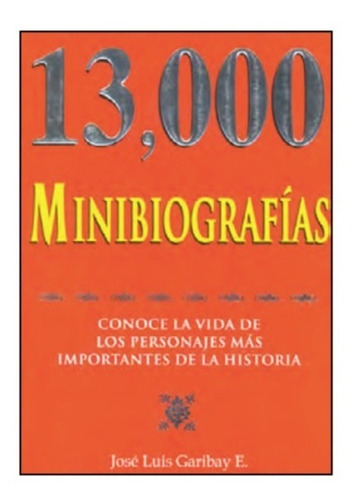 13,000

MINIBIOGRAFÍAS

CONOCE LA VIDA DE LOS PERSONAJES MÁS IMPORTANTES DE LA HISTORIA

José Luis Garibay E.